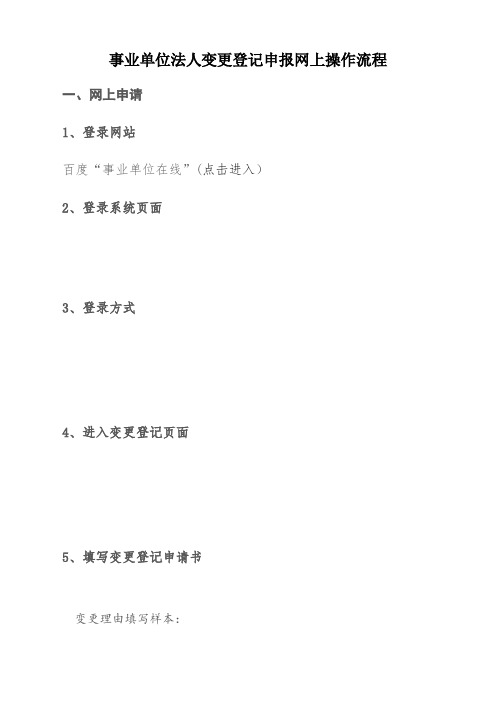 事业单位法人变更登记申报网上操作流程

一、网上申请

1、登录网站

百度“事业单位在线”(点击进入)

2、登录系统页面

3、登录方式

4、进入变更登记页面

5、填写变更登记申请书

变更理由填写样本: